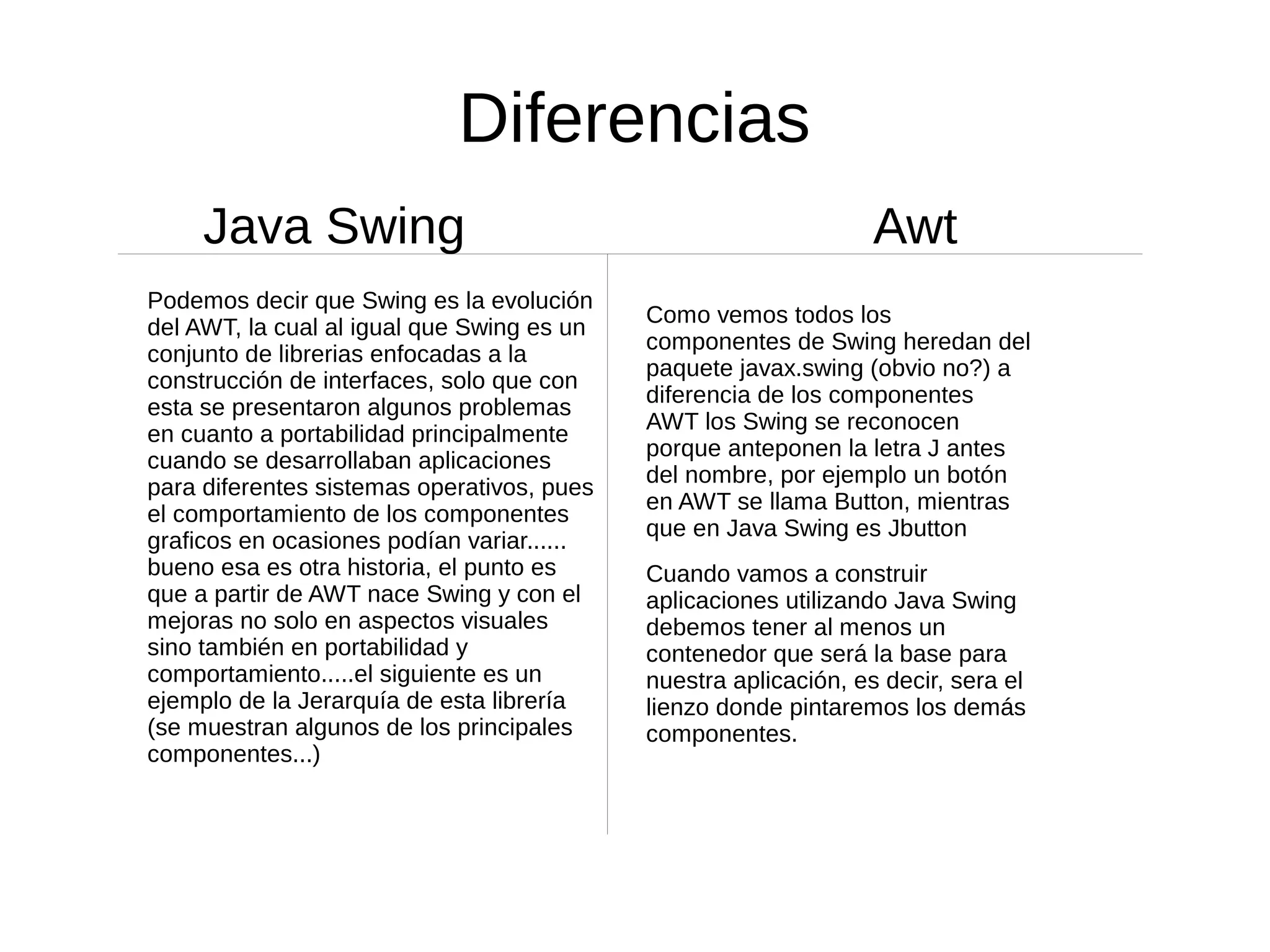 Diferencias

Java Swing

Podemos decir que Swing es la evolución del AWT, la cual al igual que Swing es un conjunto de librerias enfocadas a la construcción de interfaces, solo que con esta se presentaron algunos problemas en cuanto a portabilidad principalmente cuando se desarrollaban aplicaciones para diferentes sistemas operativos, pues el comportamiento de los componentes graficos en ocasiones podían variar...... bueno esa es otra historia, el punto es que a partir de AWT nace Swing y con el mejoras no solo en aspectos visuales sino también en portabilidad y comportamiento.....el siguiente es un ejemplo de la Jerarquía de esta librería (se muestran algunos de los principales componentes...)

Awt

Como vemos todos los componentes de Swing heredan del paquete javax.swing (obvio no?) a diferencia de los componentes AWT los Swing se reconocen porque anteponen la letra J antes del nombre, por ejemplo un botón en AWT se llama Button, mientras que en Java Swing es Jbutton

Cuando vamos a construir aplicaciones utilizando Java Swing debemos tener al menos un contenedor que será la base para nuestra aplicación, es decir, sera el lienzo donde pintaremos los demás componentes.